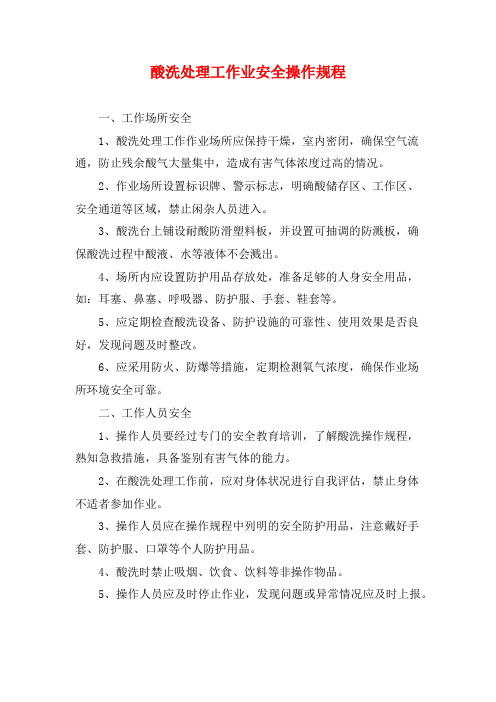 酸洗处理工作业安全操作规程

一、工作场所安全

1、酸洗处理工作作业场所应保持干燥，室内密闭，确保空气流通，防止残余酸气大量集中，造成有害气体浓度过高的情况。

2、作业场所设置标识牌、警示标志，明确酸储存区、工作区、安全通道等区域，禁止闲杂人员进入。

3、酸洗台上铺设耐酸防滑塑料板，并设置可抽调的防溅板，确保酸洗过程中酸液、水等液体不会溅出。

4、场所内应设置防护用品存放处，准备足够的人身安全用品，如：耳塞、鼻塞、呼吸器、防护服、手套、鞋套等。

5、应定期检查酸洗设备、防护设施的可靠性、使用效果是否良好，发现问题及时整改。

6、应采用防火、防爆等措施，定期检测氧气浓度，确保作业场所环境安全可靠。

二、工作人员安全

1、操作人员要经过专门的安全教育培训，了解酸洗操作规程，熟知急救措施，具备鉴别有害气体的能力。

2、在酸洗处理工作前，应对身体状况进行自我评估，禁止身体不适者参加作业。

3、操作人员应在操作规程中列明的安全防护用品，注意戴好手套、防护服、口罩等个人防护用品。

4、酸洗时禁止吸烟、饮食、饮料等非操作物品。

5、操作人员应及时停止作业，发现问题或异常情况应及时上报。